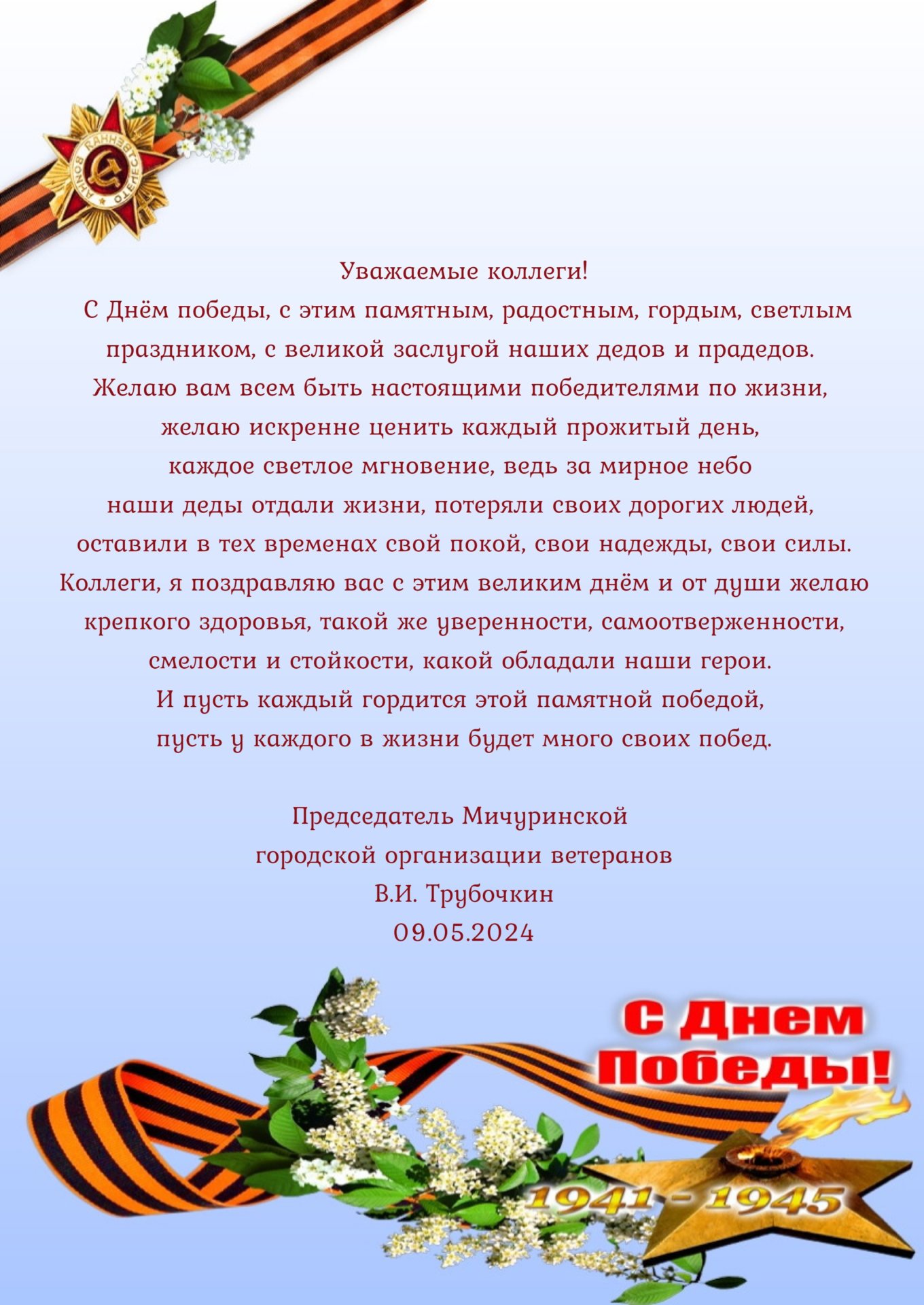 ОТЕЧЕСТВЕННАЯ ВОЙНА

Уважаемые коллеги!

С Днём победы, с этим памятным, радостным, гордым, светлым праздником, с великой заслугой наших дедов и прадедов. Желаю вам всем быть настоящими победителями по жизни, желаю искренне ценить каждый прожитый день, каждое светлое мгновение, ведь за мирное небо наши деды отдали жизни, потеряли своих дорогих людей, оставили в тех временах свой покой, свои надежды, свои силы. Коллеги, я поздравляю вас с этим великим днём и от души желаю крепкого здоровья, такой же уверенности, самоотверженности, смелости и стойкости, какой обладали наши герои. И пусть каждый гордится этой памятной победой, пусть у каждого в жизни будет много своих побед.

Председатель Мичуринской городской организации ветеранов
В.И. Трубочкин
09.05.2024

С Днем Победы!
1941 - 1945